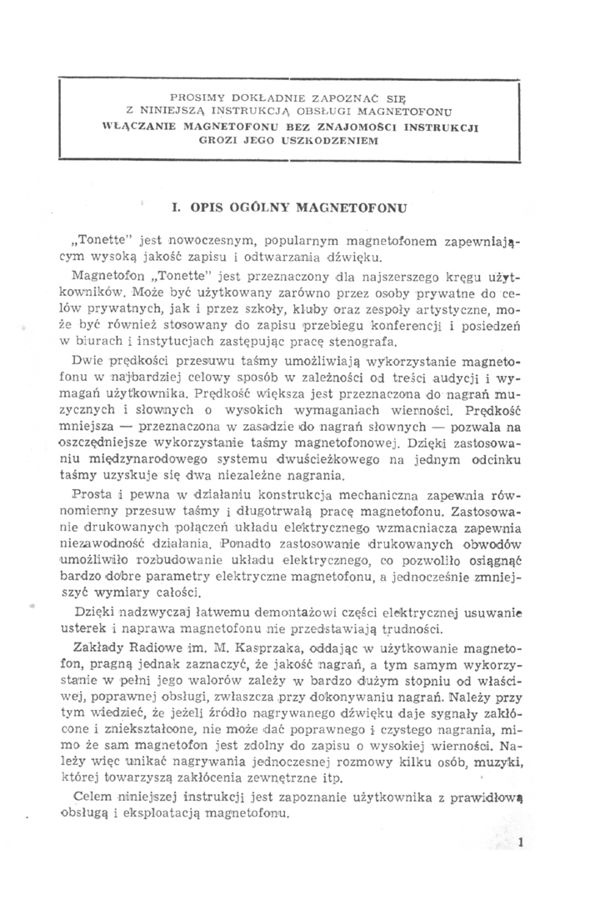 PROSIMY DOKŁADNIE ZAPOZNAĆ SIĘ
Z NINIEJSZĄ INSTRUKCJĄ OBSŁUGI MAGNETOFONU
WŁĄCZANIE MAGNETOFONU BEZ ZNAJOMOŚCI INSTRUKCJI
GROZI JEGO USZKODZENIEM

I. OPIS OGÓLNY MAGNETOFONU

„Tonette" jest nowoczesnym, popularnym magnetofonem zapewniającym wysoką jakość zapisu i odtwarzania dźwięku.

Magnetofon „Tonette" jest przeznaczony dla najszerszego kręgu użytkowników. Może być użytkowany zarówno przez osoby prywatne do celów prywatnych, jak i przez szkoły, kluby oraz zespoły artystyczne, może być również stosowany do zapisu przebiegu konferencji i posiedzeń w biurach i instytucjach zastępując pracę stenografa.

Dwie prędkości przesuwu taśmy umożliwiają wykorzystanie magnetofonu w najbardziej celowy sposób w zależności od treści audycji i wymagań użytkownika. Prędkość większa jest przeznaczona do nagrań muzycznych i słownych o wysokich wymaganiach wierności. Prędkość mniejsza — przeznaczona w zasadzie do nagrań słownych — pozwala na oszczędniejsze wykorzystanie taśmy magnetofonowej. Dzięki zastosowaniu międzynarodowego systemu dwuścieżkowego na jednym odcinku taśmy uzyskuje się dwa niezależne nagrania.

Prosta i pewna w działaniu konstrukcja mechaniczna zapewnia równomierny przesuw taśmy i długotrwałą pracę magnetofonu. Zastosowanie drukowanych połączeń układu elektrycznego wzmacniacza zapewnia niezawodność działania. Ponadto zastosowanie drukowanych obwodów umożliwiło rozbudowanie układu elektrycznego, co pozwoliło osiągnąć bardzo dobre parametry elektryczne magnetofonu, a jednocześnie zmniejszyć wymiary całości.

Dzięki nadzwyczaj łatwemu demontażowi części elektrycznej usuwanie usterek i naprawa magnetofonu nie przedstawiają trudności.

Zakłady Radiowe im. M. Kasprzaka, oddając w użytkowanie magnetofon, pragną jednak zaznaczyć, że jakość nagrań, a tym samym wykorzystanie w pełni jego walorów zależy w bardzo dużym stopniu od właściwej, poprawnej obsługi, zwłaszcza przy dokonywaniu nagrań. Należy przy tym wiedzieć, że jeżeli źródło nagrywanego dźwięku daje sygnały zakłócone i zniekształcone, nie może dać poprawnego i czystego nagrania, mimo że sam magnetofon jest zdolny do zapisu o wysokiej wierności. Należy więc unikać nagrywania jednoczesnej rozmowy kilku osób, muzyki, której towarzyszą zakłócenia zewnętrzne itp.

Celem niniejszej instrukcji jest zapoznanie użytkownika z prawidłową obsługą i eksploatacją magnetofonu.

1